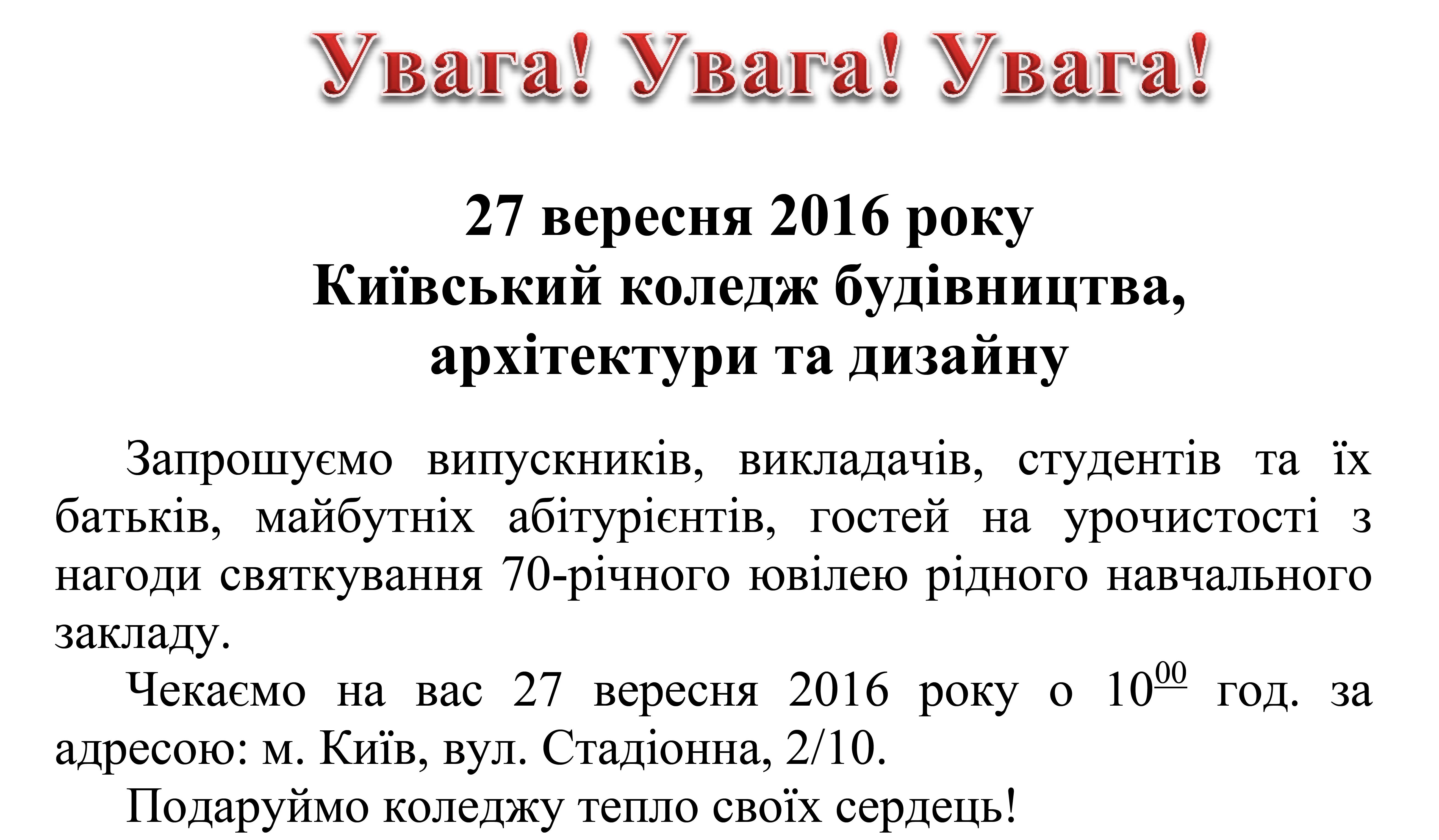 Увага! Увага! Увага!

27 вересня 2016 року
Київський коледж будівництва, архітектури та дизайну

Запрошуємо випускників, викладачів, студентів та їх батьків, майбутніх абітурієнтів, гостей на урочистості з нагоди святкування 70-річного ювілею рідного навчального закладу.

Чекаємо на вас 27 вересня 2016 року о $10^{00}$ год. за адресою: м. Київ, вул. Стадіонна, 2/10.

Подаруймо коледжу тепло своїх сердець!